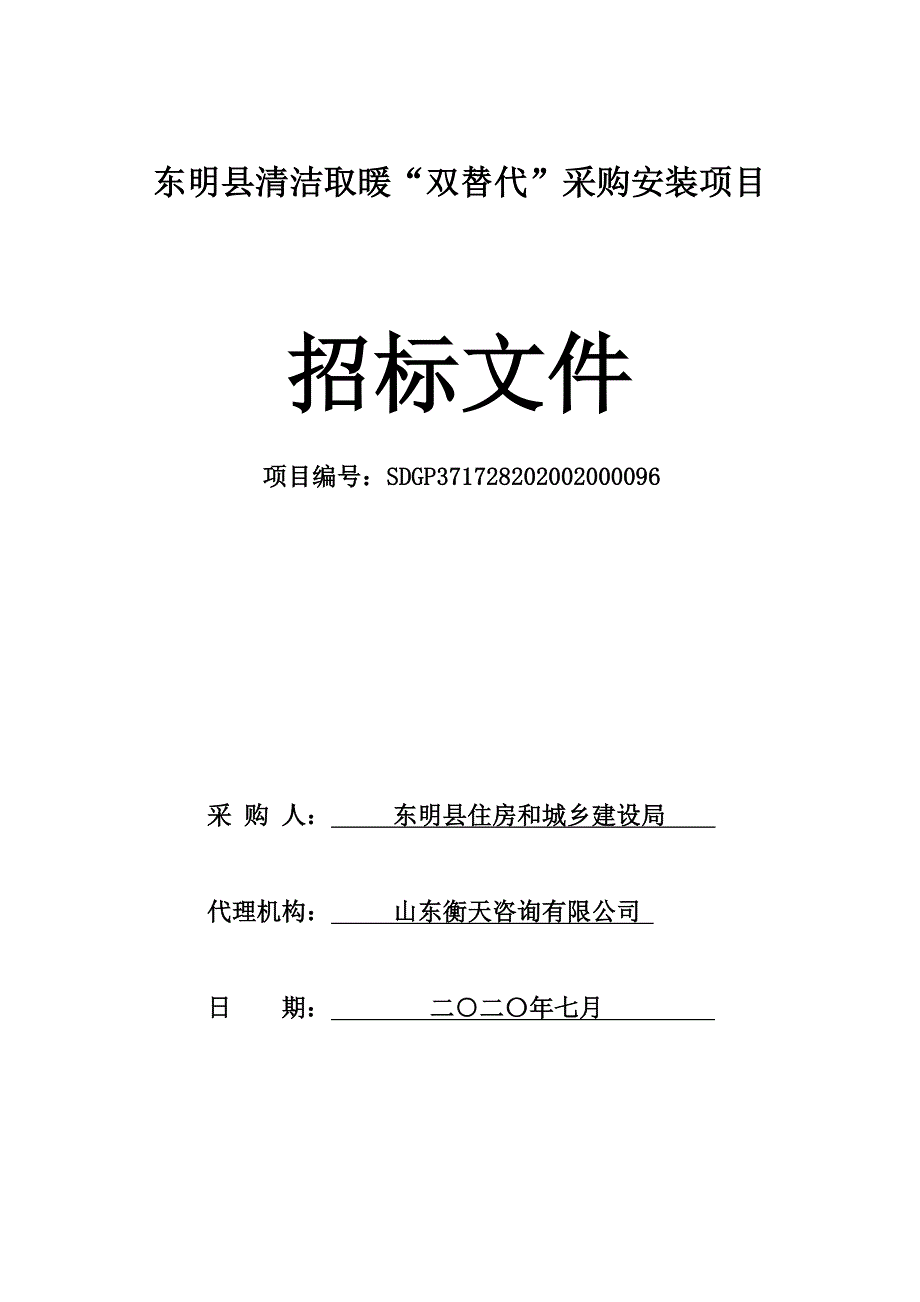 东明县清洁取暖“双替代”采购安装项目

招标文件

项目编号：SDGP371728202002000096

采 购 人：东明县住房和城乡建设局

代理机构：山东衡天咨询有限公司

日 期：二〇二〇年七月